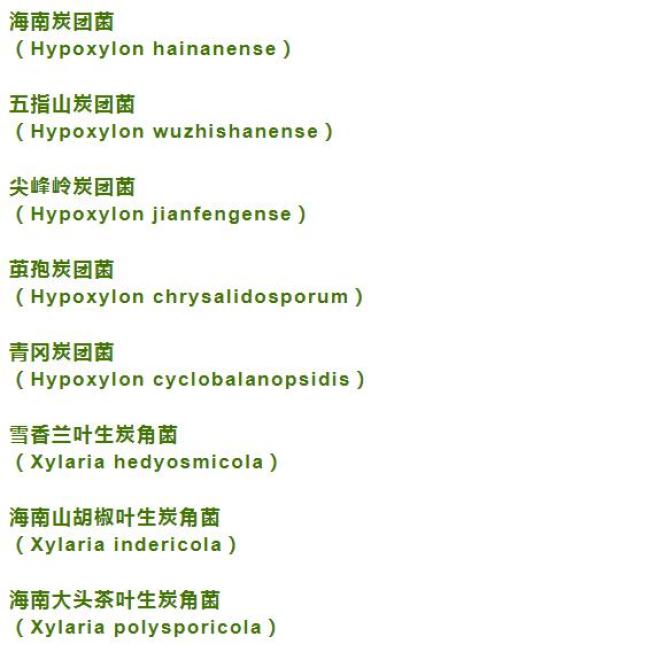 海南炭团菌
（Hypoxylon hainanense）

五指山炭团菌
（Hypoxylon wuzhishanense）

尖峰岭炭团菌
（Hypoxylon jianfengense）

茧孢炭团菌
（Hypoxylon chrysalidosporum）

青冈炭团菌
（Hypoxylon cyclobalanopsidis）

雪香兰叶生炭角菌
（Xylaria hedyosmicola）

海南山胡椒叶生炭角菌
（Xylaria indericola）

海南大头茶叶生炭角菌
（Xylaria polysporicola）